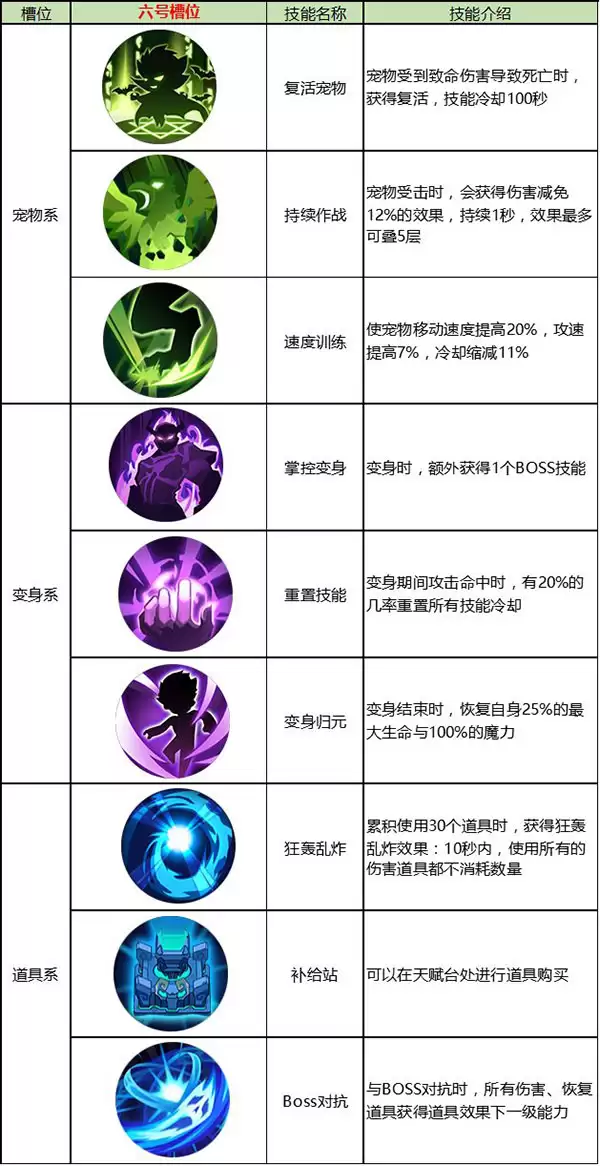 | 槽位 | 六号槽位 | 技能名称 | 技能介绍 |
|---|---|---|---|
| 宠物系 |  | 复活宠物 | 宠物受到致命伤害导致死亡时，获得复活，技能冷却100秒 |
|  |  | 持续作战 | 宠物受击时，会获得伤害减免12%的效果，持续1秒，效果最多可叠5层 |
|  |  | 速度训练 | 使宠物移动速度提高20%，攻速提高7%，冷却缩减11% |
| 变身系 |  | 掌控变身 | 变身时，额外获得1个BOSS技能 |
|  |  | 重置技能 | 变身期间攻击命中时，有20%的几率重置所有技能冷却 |
|  |  | 变身归元 | 变身结束时，恢复自身25%的最大生命与100%的魔力 |
| 道具系 |  | 狂轰乱炸 | 累积使用30个道具时，获得狂轰乱炸效果：10秒内，使用所有的伤害道具都不消耗数量 |
|  |  | 补给站 | 可以在天赋台处进行道具购买 |
|  |  | Boss对抗 | 与BOSS对抗时，所有伤害、恢复道具获得道具效果下一级能力 |